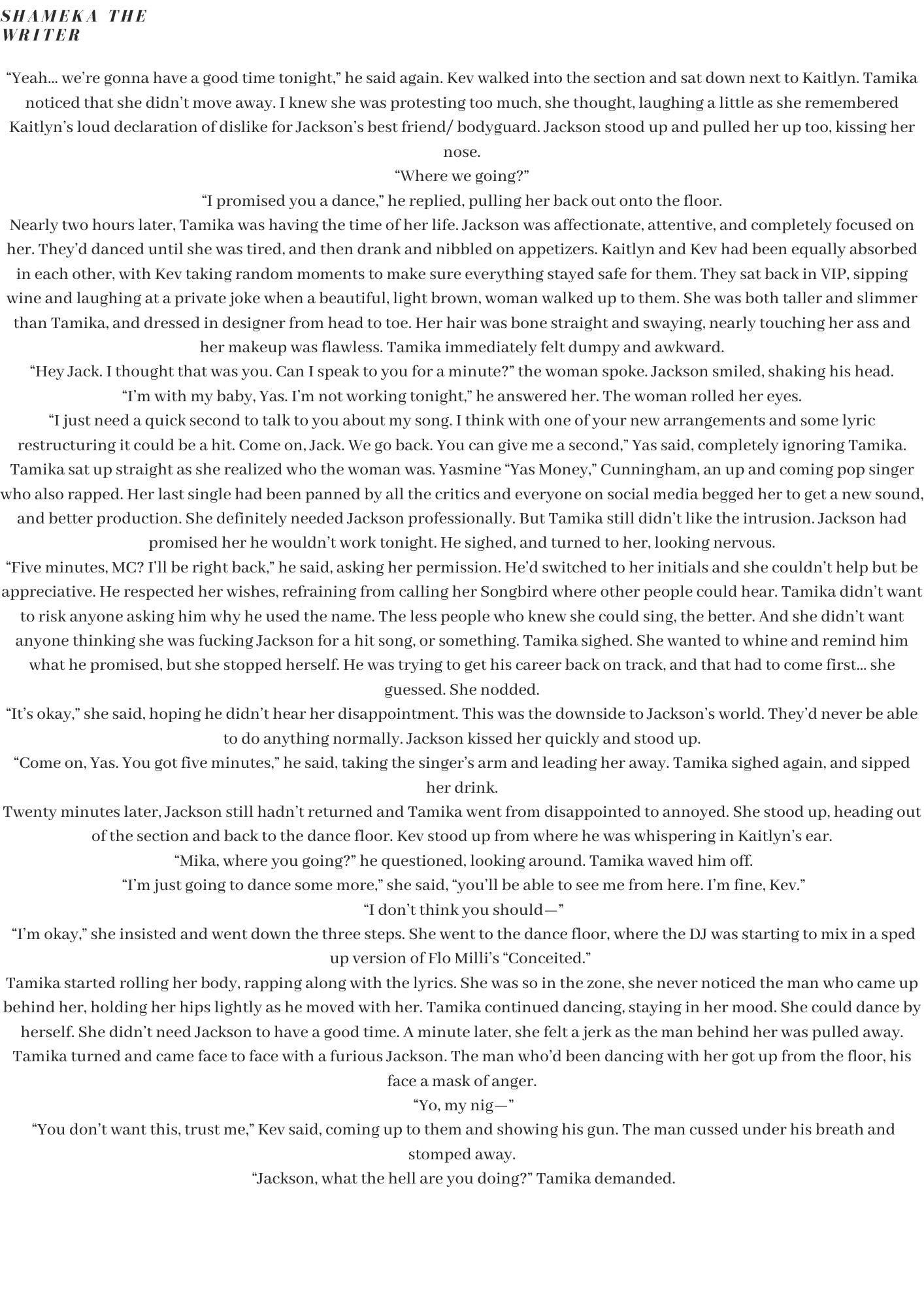 SHAMEKA THE WRITER

“Yeah... we’re gonna have a good time tonight,” he said again. Kev walked into the section and sat down next to Kaitlyn. Tamika noticed that she didn’t move away. I knew she was protesting too much, she thought, laughing a little as she remembered Kaitlyn’s loud declaration of dislike for Jackson’s best friend/ bodyguard. Jackson stood up and pulled her up too, kissing her nose.

“Where we going?”

“I promised you a dance,” he replied, pulling her back out onto the floor.

Nearly two hours later, Tamika was having the time of her life. Jackson was affectionate, attentive, and completely focused on her. They’d danced until she was tired, and then drank and nibbled on appetizers. Kaitlyn and Kev had been equally absorbed in each other, with Kev taking random moments to make sure everything stayed safe for them. They sat back in VIP, sipping wine and laughing at a private joke when a beautiful, light brown, woman walked up to them. She was both taller and slimmer than Tamika, and dressed in designer from head to toe. Her hair was bone straight and swaying, nearly touching her ass and her makeup was flawless. Tamika immediately felt dumpy and awkward.

“Hey Jack. I thought that was you. Can I speak to you for a minute?” the woman spoke. Jackson smiled, shaking his head.

“I’m with my baby, Yas. I’m not working tonight,” he answered her. The woman rolled her eyes.

“I just need a quick second to talk to you about my song. I think with one of your new arrangements and some lyric restructuring it could be a hit. Come on, Jack. We go back. You can give me a second,” Yas said, completely ignoring Tamika.

Tamika sat up straight as she realized who the woman was. Yasmine “Yas Money,” Cunningham, an up and coming pop singer who also rapped. Her last single had been panned by all the critics and everyone on social media begged her to get a new sound, and better production. She definitely needed Jackson professionally. But Tamika still didn’t like the intrusion. Jackson had promised her he wouldn’t work tonight. He sighed, and turned to her, looking nervous.

“Five minutes, MC? I’ll be right back,” he said, asking her permission. He’d switched to her initials and she couldn’t help but be appreciative. He respected her wishes, refraining from calling her Songbird where other people could hear. Tamika didn’t want to risk anyone asking him why he used the name. The less people who knew she could sing, the better. And she didn’t want anyone thinking she was fucking Jackson for a hit song, or something. Tamika sighed. She wanted to whine and remind him what he promised, but she stopped herself. He was trying to get his career back on track, and that had to come first... she guessed. She nodded.

“It’s okay,” she said, hoping he didn’t hear her disappointment. This was the downside to Jackson’s world. They’d never be able to do anything normally. Jackson kissed her quickly and stood up.

“Come on, Yas. You got five minutes,” he said, taking the singer’s arm and leading her away. Tamika sighed again, and sipped her drink.

Twenty minutes later, Jackson still hadn’t returned and Tamika went from disappointed to annoyed. She stood up, heading out of the section and back to the dance floor. Kev stood up from where he was whispering in Kaitlyn’s ear.

“Mika, where you going?” he questioned, looking around. Tamika waved him off.

“I’m just going to dance some more,” she said, “you’ll be able to see me from here. I’m fine, Kev.”

“I don’t think you should—”

“I’m okay,” she insisted and went down the three steps. She went to the dance floor, where the DJ was starting to mix in a sped up version of Flo Milli’s “Conceited.”

Tamika started rolling her body, rapping along with the lyrics. She was so in the zone, she never noticed the man who came up behind her, holding her hips lightly as he moved with her. Tamika continued dancing, staying in her mood. She could dance by herself. She didn’t need Jackson to have a good time. A minute later, she felt a jerk as the man behind her was pulled away. Tamika turned and came face to face with a furious Jackson. The man who’d been dancing with her got up from the floor, his face a mask of anger.

“Yo, my nig—”

“You don’t want this, trust me,” Kev said, coming up to them and showing his gun. The man cussed under his breath and stomped away.

“Jackson, what the hell are you doing?” Tamika demanded.